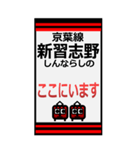 京葉線
新習志野
しんならしの

ここにいます